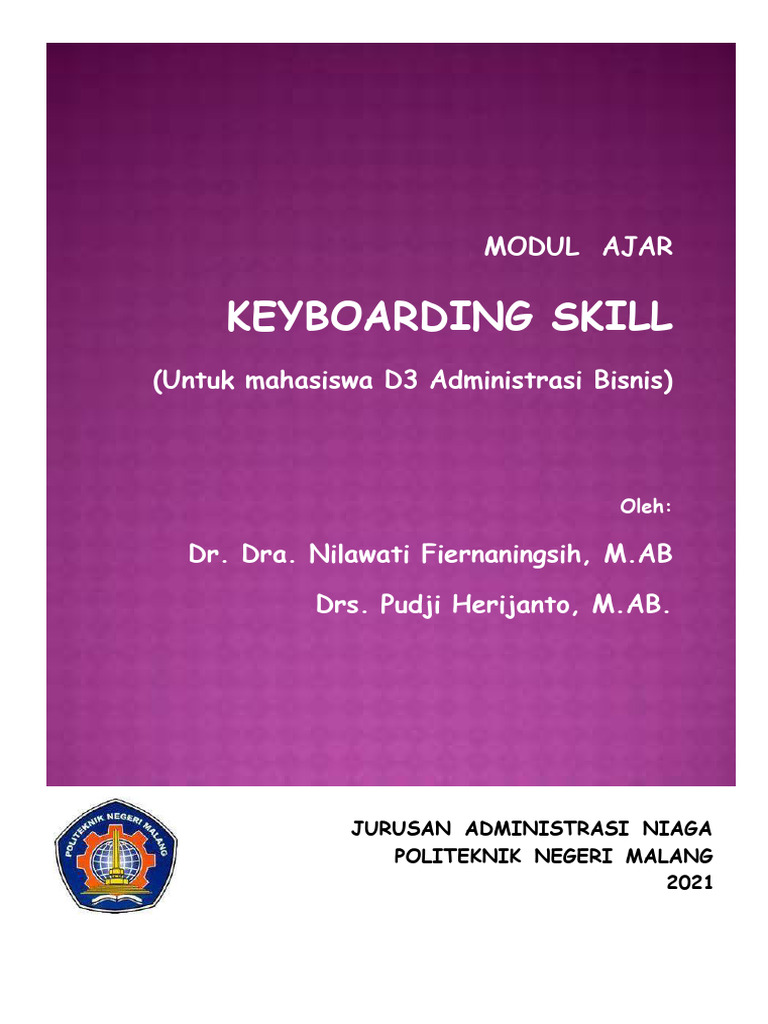 MODUL AJAR

KEYBOARDING SKILL

(Untuk mahasiswa D3 Administrasi Bisnis)

Oleh:

Dr. Dra. Nilawati Fiernaningsih, M.AB

Drs. Pudji Herijanto, M.AB.

POLITEKNIK NEGERI MALANG

JURUSAN ADMINISTRASI NIAGA
POLITEKNIK NEGERI MALANG
2021